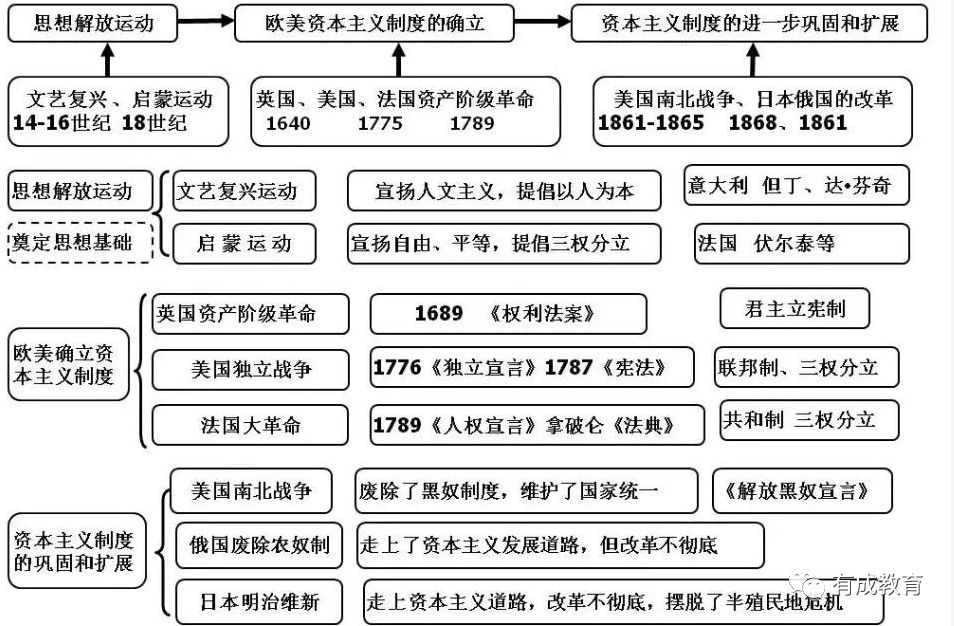 思想解放运动

欧美资本主义制度的确立

资本主义制度的进一步巩固和扩展

文艺复兴、启蒙运动
14-16世纪 18世纪

英国、美国、法国资产阶级革命
1640 1775 1789

美国南北战争、日本俄国的改革
1861-1865 1868、1861

思想解放运动

奠定思想基础

文艺复兴运动

宣扬人文主义，提倡以人为本

意大利 但丁、达•芬奇

启 蒙 运 动

宣扬自由、平等，提倡三权分立

法国 伏尔泰等

欧美确立资本主义制度

英国资产阶级革命

1689 《权利法案》

君主立宪制

美国独立战争

1776《独立宣言》1787《宪法》

联邦制、三权分立

法国大革命

1789《人权宣言》拿破仑《法典》

共和制 三权分立

资本主义制度的巩固和扩展

美国南北战争

废除了黑奴制度，维护了国家统一

《解放黑奴宣言》

俄国废除农奴制

走上了资本主义发展道路，但改革不彻底

日本明治维新

走上资本主义道路，改革不彻底，摆脱了半殖民地危机

有成教育